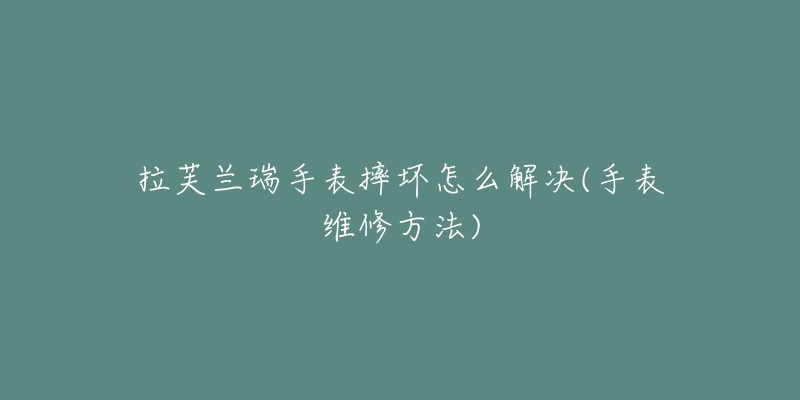 拉芙兰瑞手表摔坏怎么解决(手表维修方法)